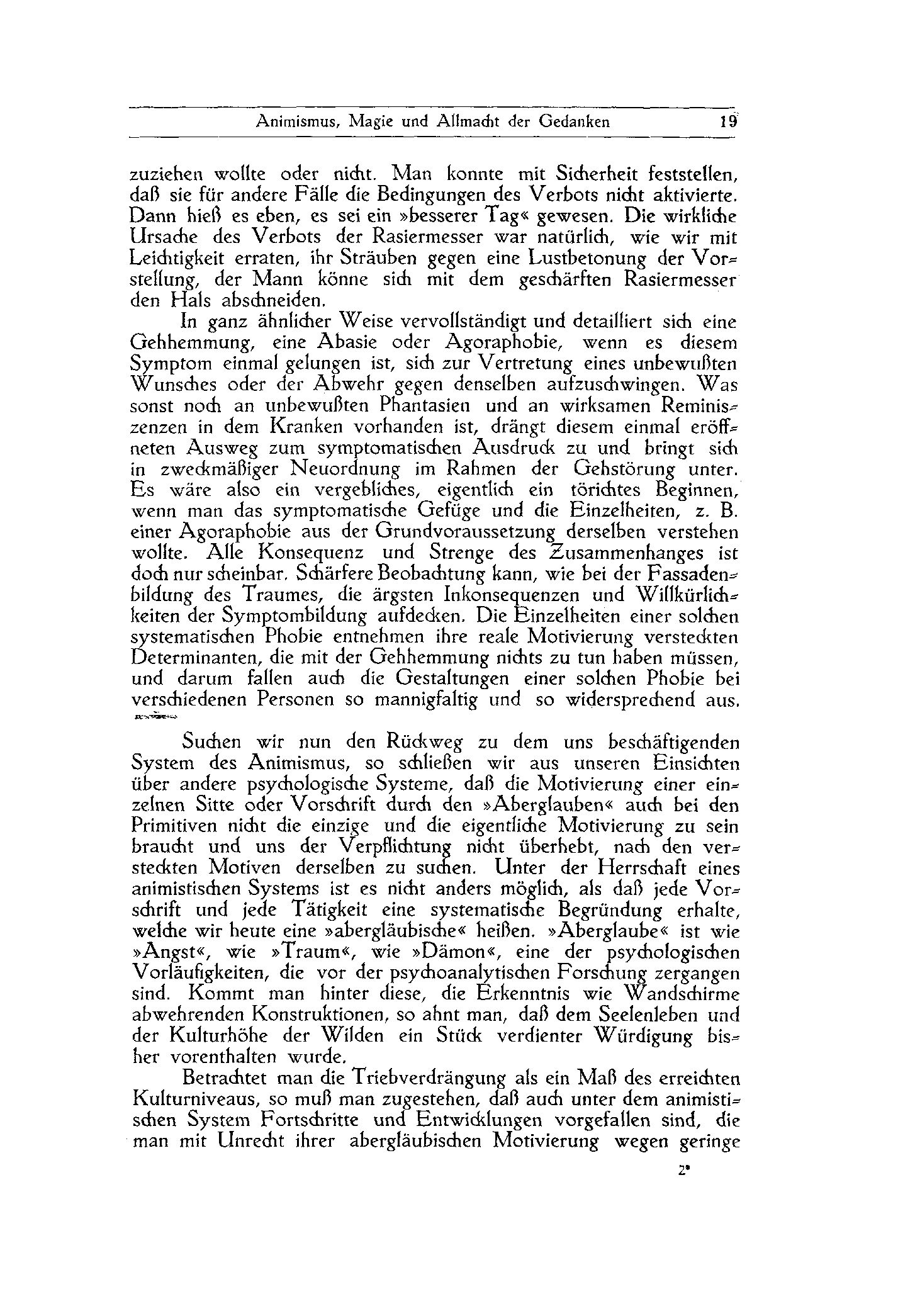 Animismus, Magie und Allmacht der Gedanken 19

zuziehen wollte oder nicht. Man konnte mit Sicherheit feststellen, daß sie für andere Fälle die Bedingungen des Verbots nicht aktivierte. Dann hieß es eben, es sei ein »besserer Tag« gewesen. Die wirkliche Ursache des Verbots der Rasiermesser war natürlich, wie wir mit Leichtigkeit erraten, ihr Sträuben gegen eine Lustbetonung der Vorstellung, der Mann könne sich mit dem geschärften Rasiermesser den Hals abschneiden.

In ganz ähnlicher Weise vervollständigt und detailliert sich eine Gehhemmung, eine Abasie oder Agoraphobie, wenn es diesem Symptom einmal gelungen ist, sich zur Vertretung eines unbewußten Wunsches oder der Abwehr gegen denselben aufzuschwingen. Was sonst noch an unbewußten Phantasien und an wirksamen Reminiszenzen in dem Kranken vorhanden ist, drängt diesem einmal eröffneten Ausweg zum symptomatischen Ausdruck zu und bringt sich in zweckmäßiger Neuordnung im Rahmen der Gehstörung unter. Es wäre also ein vergebliches, eigentlich ein törichtes Beginnen, wenn man das symptomatische Gefüge und die Einzelheiten, z. B. einer Agoraphobie aus der Grundvoraussetzung derselben verstehen wollte. Alle Konsequenz und Strenge des Zusammenhanges ist doch nur scheinbar. Schärfere Beobachtung kann, wie bei der Fassadenbildung des Traumes, die ärgsten Inkonsequenzen und Willkürlichkeiten der Symptombildung aufdecken. Die Einzelheiten einer solchen systematischen Phobie entnehmen ihre reale Motivierung versteckten Determinanten, die mit der Gehhemmung nichts zu tun haben müssen, und darum fallen auch die Gestaltungen einer solchen Phobie bei verschiedenen Personen so mannigfaltig und so widersprechend aus.

Suchen wir nun den Rückweg zu dem uns beschäftigenden System des Animismus, so schließen wir aus unseren Einsichten über andere psychologische Systeme, daß die Motivierung einer einzelnen Sitte oder Vorschrift durch den »Aberglauben« auch bei den Primitiven nicht die einzige und die eigentliche Motivierung zu sein braucht und uns der Verpflichtung nicht überhebt, nach den versteckten Motiven derselben zu suchen. Unter der Herrschaft eines animistischen Systems ist es nicht anders möglich, als daß jede Vorschrift und jede Tätigkeit eine systematische Begründung erhalte, welche wir heute eine »abergläubische« heißen. »Aberglaube« ist wie »Angst«, wie »Traum«, wie »Dämon«, eine der psychologischen Vorläufigkeiten, die vor der psychoanalytischen Forschung zergangen sind. Kommt man hinter diese, die Erkenntnis wie Wandschirme abwehrenden Konstruktionen, so ahnt man, daß dem Seelenleben und der Kulturhöhe der Wilden ein Stück verdienter Würdigung bisher vorenthalten wurde.

Betrachtet man die Triebverdrängung als ein Maß des erreichten Kulturniveaus, so muß man zugestehen, daß auch unter dem animistischen System Fortschritte und Entwicklungen vorgefallen sind, die man mit Unrecht ihrer abergläubischen Motivierung wegen geringe

2*